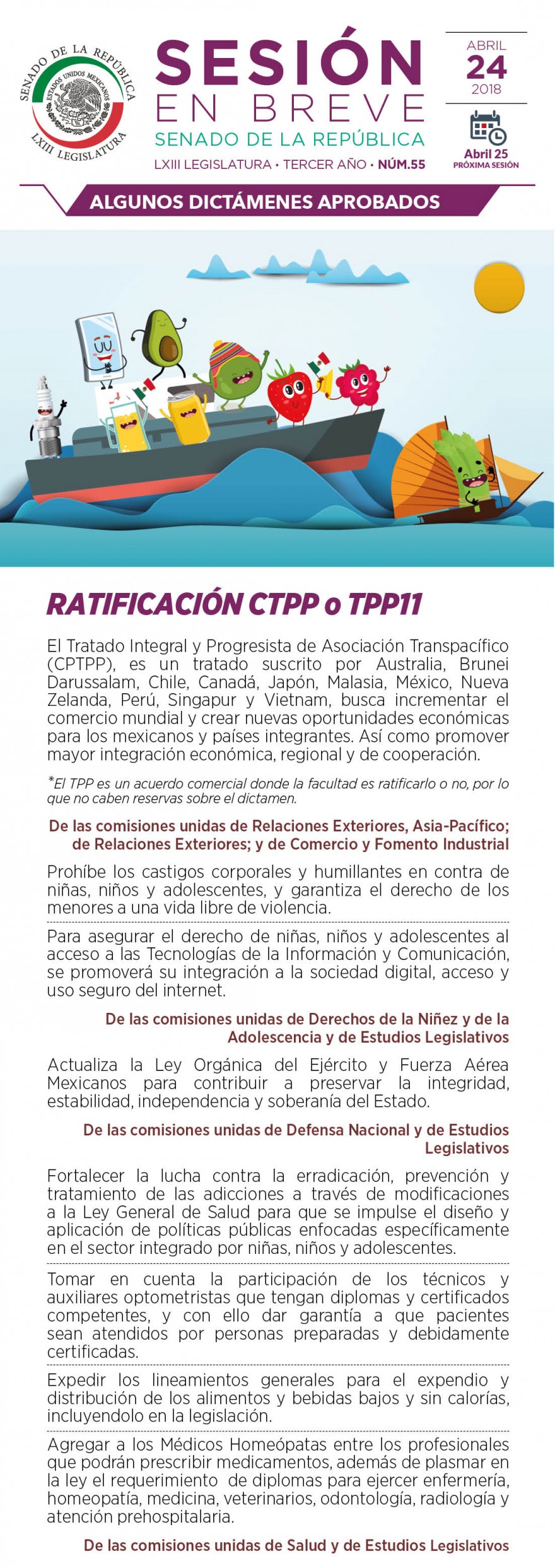 SENADO DE LA REPÚBLICA
ESTADOS UNIDOS MEXICANOS
LXIII LEGISLATURA

SESIÓN
EN BREVE
SENADO DE LA REPÚBLICA
LXIII LEGISLATURA • TERCER AÑO • NÚM.55

ABRIL
24
2018

Abril 25
PRÓXIMA SESIÓN

ALGUNOS DICTÁMENES APROBADOS

RATIFICACIÓN CTPP o TPP11

El Tratado Integral y Progresista de Asociación Transpacífico (CPTPP), es un tratado suscrito por Australia, Brunei Darussalam, Chile, Canadá, Japón, Malasia, México, Nueva Zelanda, Perú, Singapur y Vietnam, busca incrementar el comercio mundial y crear nuevas oportunidades económicas para los mexicanos y países integrantes. Así como promover mayor integración económica, regional y de cooperación.

*El TPP es un acuerdo comercial donde la facultad es ratificarlo o no, por lo que no caben reservas sobre el dictamen.

De las comisiones unidas de Relaciones Exteriores, Asia-Pacífico; de Relaciones Exteriores; y de Comercio y Fomento Industrial

Prohíbe los castigos corporales y humillantes en contra de niñas, niños y adolescentes, y garantiza el derecho de los menores a una vida libre de violencia.

Para asegurar el derecho de niñas, niños y adolescentes al acceso a las Tecnologías de la Información y Comunicación, se promoverá su integración a la sociedad digital, acceso y uso seguro del internet.

De las comisiones unidas de Derechos de la Niñez y de la Adolescencia y de Estudios Legislativos

Actualiza la Ley Orgánica del Ejército y Fuerza Aérea Mexicanos para contribuir a preservar la integridad, estabilidad, independencia y soberanía del Estado.

De las comisiones unidas de Defensa Nacional y de Estudios Legislativos

Fortalecer la lucha contra la erradicación, prevención y tratamiento de las adicciones a través de modificaciones a la Ley General de Salud para que se impulse el diseño y aplicación de políticas públicas enfocadas específicamente en el sector integrado por niñas, niños y adolescentes.

Tomar en cuenta la participación de los técnicos y auxiliares optometristas que tengan diplomas y certificados competentes, y con ello dar garantía a que pacientes sean atendidos por personas preparadas y debidamente certificadas.

Expedir los lineamientos generales para el expendio y distribución de los alimentos y bebidas bajos y sin calorías, incluyendolo en la legislación.

Agregar a los Médicos Homeópatas entre los profesionales que podrán prescribir medicamentos, además de plasmar en la ley el requerimiento de diplomas para ejercer enfermería, homeopatía, medicina, veterinarios, odontología, radiología y atención prehospitalaria.

De las comisiones unidas de Salud y de Estudios Legislativos